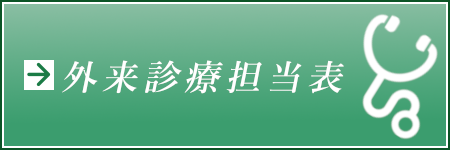 外来診療担当表